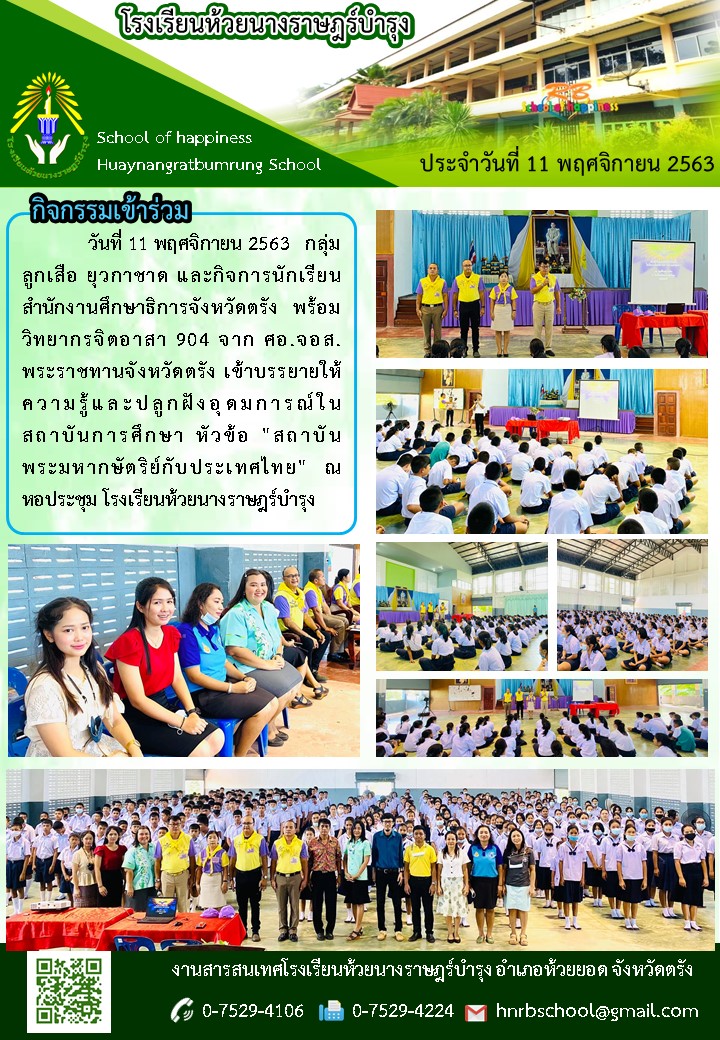 โรงเรียนห้วยนางราษฎร์บำรุง

School of happiness

School of happiness
Huaynangratbumrung School

ประจำวันที่ 11 พฤศจิกายน 2563

กิจกรรมเข้าร่วม

วันที่ 11 พฤศจิกายน 2563 กลุ่มลูกเสือ ยุวกาชาด และกิจการนักเรียน สำนักงานศึกษาธิการจังหวัดตรัง พร้อมวิทยากรจิตอาสา 904 จาก ศอ.จอส. พระราชทานจังหวัดตรัง เข้าบรรยายให้ความรู้และปลูกฝังอุดมการณ์ในสถาบันการศึกษา หัวข้อ "สถาบันพระมหากษัตริย์กับประเทศไทย" ณ หอประชุม โรงเรียนห้วยนางราษฎร์บำรุง

งานสารสนเทศโรงเรียนห้วยนางราษฎร์บำรุง อำเภอห้วยยอด จังหวัดตรัง

0-7529-4106 0-7529-4224 hnrbschool@gmail.com